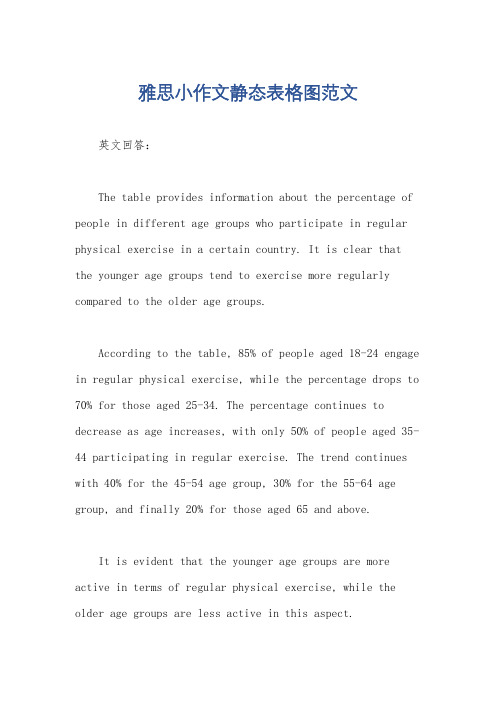 雅思小作文静态表格图范文

英文回答：

The table provides information about the percentage of people in different age groups who participate in regular physical exercise in a certain country. It is clear that the younger age groups tend to exercise more regularly compared to the older age groups.

According to the table, 85% of people aged 18-24 engage in regular physical exercise, while the percentage drops to 70% for those aged 25-34. The percentage continues to decrease as age increases, with only 50% of people aged 35-44 participating in regular exercise. The trend continues with 40% for the 45-54 age group, 30% for the 55-64 age group, and finally 20% for those aged 65 and above.

It is evident that the younger age groups are more active in terms of regular physical exercise, while the older age groups are less active in this aspect.